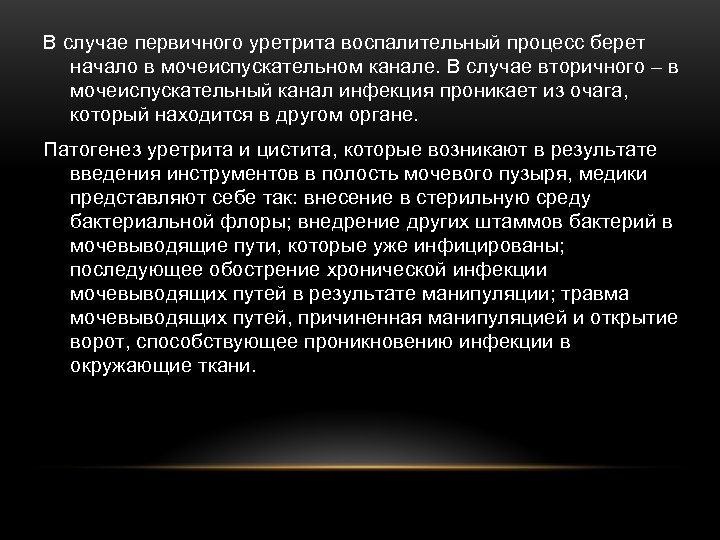 В случае первичного уретрита воспалительный процесс берет начало в мочеиспускательном канале. В случае вторичного – в мочеиспускательный канал инфекция проникает из очага, который находится в другом органе.

Патогенез уретрита и цистита, которые возникают в результате введения инструментов в полость мочевого пузыря, медики представляют себе так: внесение в стерильную среду бактериальной флоры; внедрение других штаммов бактерий в мочевыводящие пути, которые уже инфицированы; последующее обострение хронической инфекции мочевыводящих путей в результате манипуляции; травма мочевыводящих путей, причиненная манипуляцией и открытие ворот, способствующее проникновению инфекции в окружающие ткани.